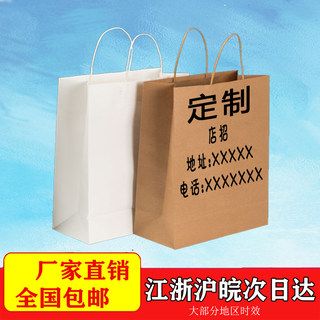 定制
店招
地址:XXXXX
电话:XXXXXXX

厂家直销
全国包邮

江浙沪皖次日达
大部分地区时效